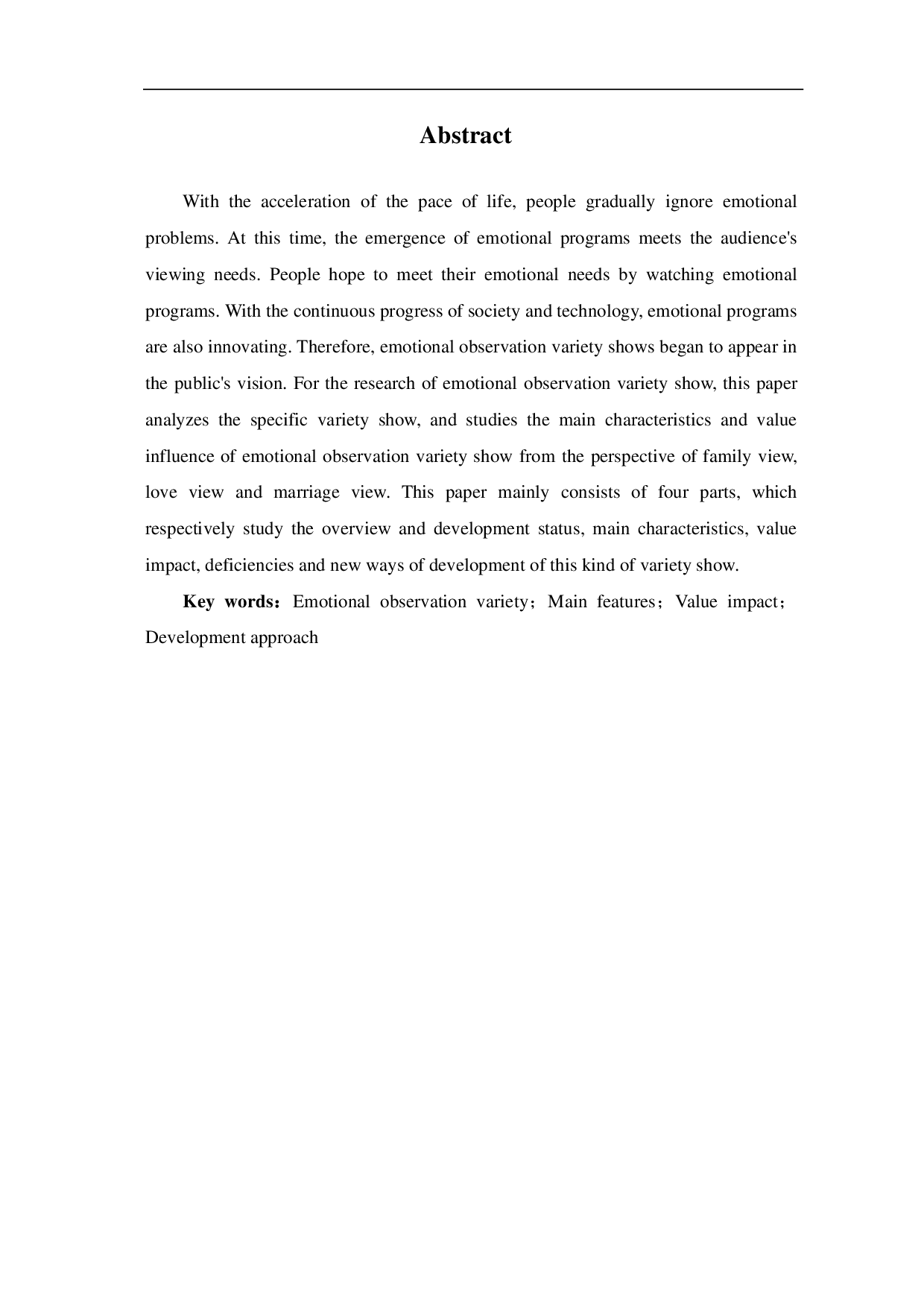 Abstract

With the acceleration of the pace of life, people gradually ignore emotional problems. At this time, the emergence of emotional programs meets the audience's viewing needs. People hope to meet their emotional needs by watching emotional programs. With the continuous progress of society and technology, emotional programs are also innovating. Therefore, emotional observation variety shows began to appear in the public's vision. For the research of emotional observation variety show, this paper analyzes the specific variety show, and studies the main characteristics and value influence of emotional observation variety show from the perspective of family view, love view and marriage view. This paper mainly consists of four parts, which respectively study the overview and development status, main characteristics, value impact, deficiencies and new ways of development of this kind of variety show.

Key words：Emotional observation variety；Main features；Value impact；Development approach